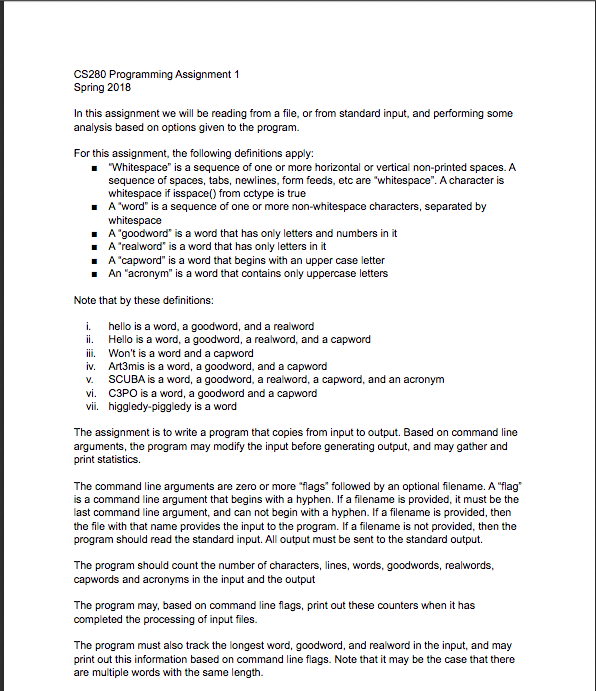 CS280 Programming Assignment 1
Spring 2018

In this assignment we will be reading from a file, or from standard input, and performing some analysis based on options given to the program.

For this assignment, the following definitions apply:
■ "Whitespace" is a sequence of one or more horizontal or vertical non-printed spaces. A sequence of spaces, tabs, newlines, form feeds, etc are "whitespace". A character is whitespace if isspace() from cctype is true
■ A "word" is a sequence of one or more non-whitespace characters, separated by whitespace
■ A "goodword" is a word that has only letters and numbers in it
■ A "realword" is a word that has only letters in it
■ A "capword" is a word that begins with an upper case letter
■ An "acronym" is a word that contains only uppercase letters

Note that by these definitions:

i. hello is a word, a goodword, and a realword
ii. Hello is a word, a goodword, a realword, and a capword
iii. Won't is a word and a capword
iv. Art3mis is a word, a goodword, and a capword
v. SCUBA is a word, a goodword, a realword, a capword, and an acronym
vi. C3PO is a word, a goodword and a capword
vii. higgledy-piggledy is a word

The assignment is to write a program that copies from input to output. Based on command line arguments, the program may modify the input before generating output, and may gather and print statistics.

The command line arguments are zero or more "flags" followed by an optional filename. A "flag" is a command line argument that begins with a hyphen. If a filename is provided, it must be the last command line argument, and can not begin with a hyphen. If a filename is provided, then the file with that name provides the input to the program. If a filename is not provided, then the program should read the standard input. All output must be sent to the standard output.

The program should count the number of characters, lines, words, goodwords, realwords, capwords and acronyms in the input and the output

The program may, based on command line flags, print out these counters when it has completed the processing of input files.

The program must also track the longest word, goodword, and realword in the input, and may print out this information based on command line flags. Note that it may be the case that there are multiple words with the same length.